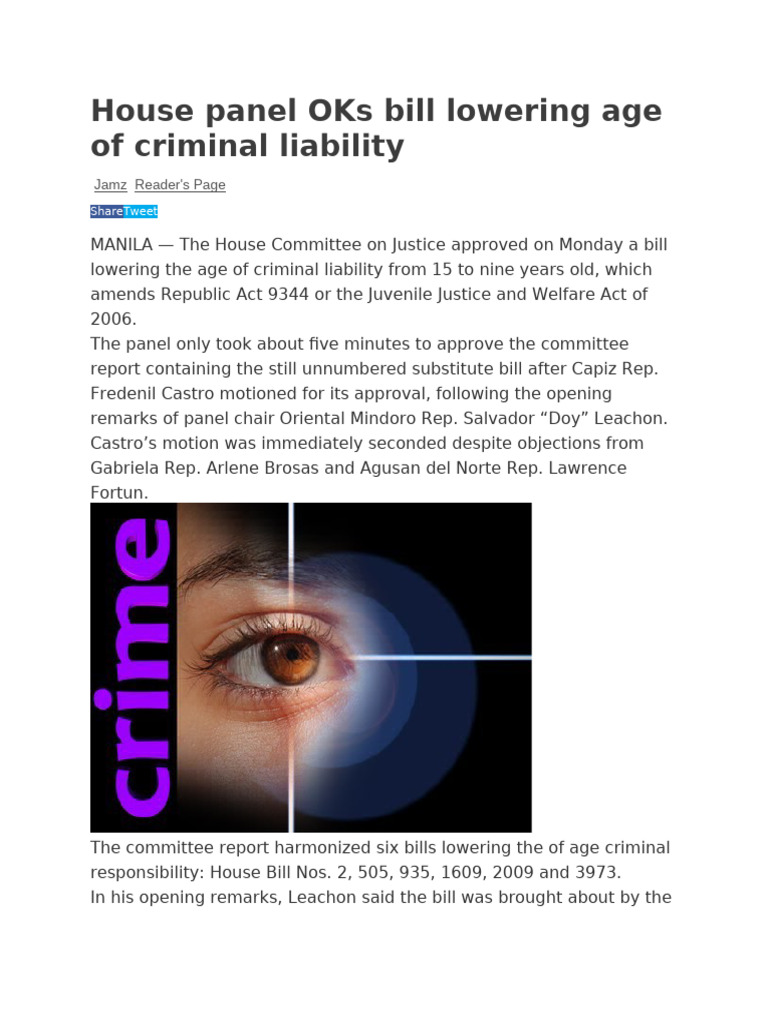 House panel OKs bill lowering age of criminal liability

Jamz Reader's Page

Share Tweet

MANILA — The House Committee on Justice approved on Monday a bill lowering the age of criminal liability from 15 to nine years old, which amends Republic Act 9344 or the Juvenile Justice and Welfare Act of 2006.
The panel only took about five minutes to approve the committee report containing the still unnumbered substitute bill after Capiz Rep. Fredenil Castro motioned for its approval, following the opening remarks of panel chair Oriental Mindoro Rep. Salvador “Doy” Leachon.
Castro’s motion was immediately seconded despite objections from Gabriela Rep. Arlene Brosas and Agusan del Norte Rep. Lawrence Fortun.

crime

The committee report harmonized six bills lowering the of age criminal responsibility: House Bill Nos. 2, 505, 935, 1609, 2009 and 3973.
In his opening remarks, Leachon said the bill was brought about by the